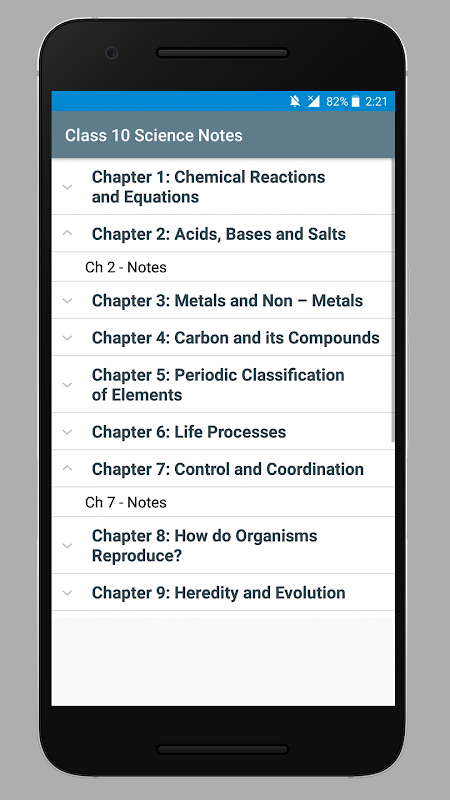 82% 2:21

Class 10 Science Notes

Chapter 1: Chemical Reactions and Equations

Chapter 2: Acids, Bases and Salts

Ch 2 - Notes

Chapter 3: Metals and Non – Metals

Chapter 4: Carbon and its Compounds

Chapter 5: Periodic Classification of Elements

Chapter 6: Life Processes

Chapter 7: Control and Coordination

Ch 7 - Notes

Chapter 8: How do Organisms Reproduce?

Chapter 9: Heredity and Evolution